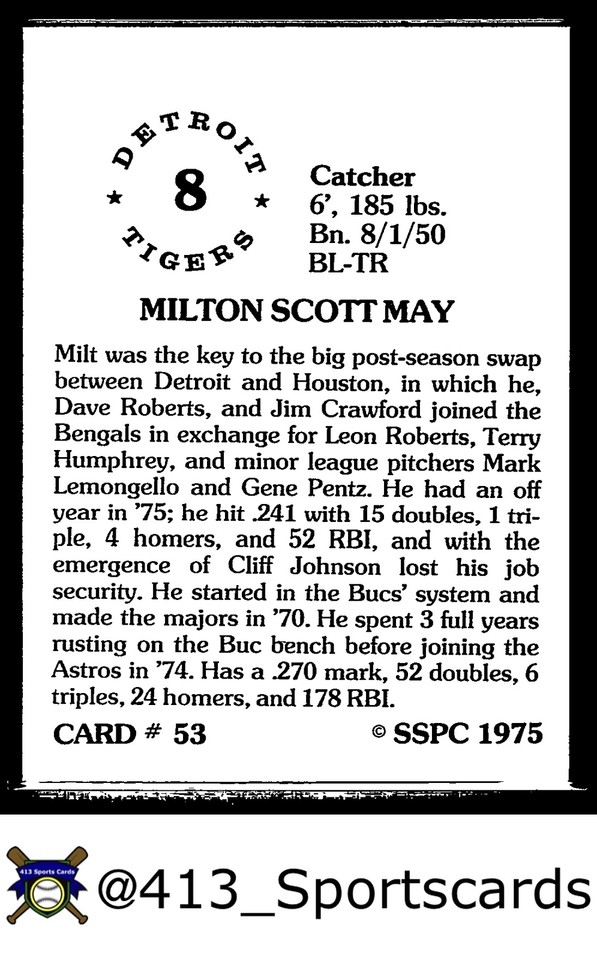 DETROIT
★ 8 ★
TIGERS

Catcher
6', 185 lbs.
Bn. 8/1/50
BL-TR

MILTON SCOTT MAY

Milt was the key to the big post-season swap between Detroit and Houston, in which he, Dave Roberts, and Jim Crawford joined the Bengals in exchange for Leon Roberts, Terry Humphrey, and minor league pitchers Mark Lemongello and Gene Pentz. He had an off year in '75; he hit .241 with 15 doubles, 1 triple, 4 homers, and 52 RBI, and with the emergence of Cliff Johnson lost his job security. He started in the Bucs' system and made the majors in '70. He spent 3 full years rusting on the Buc bench before joining the Astros in '74. Has a .270 mark, 52 doubles, 6 triples, 24 homers, and 178 RBI.

CARD # 53 © SSPC 1975

413 Sports Cards

@413_Sportscards